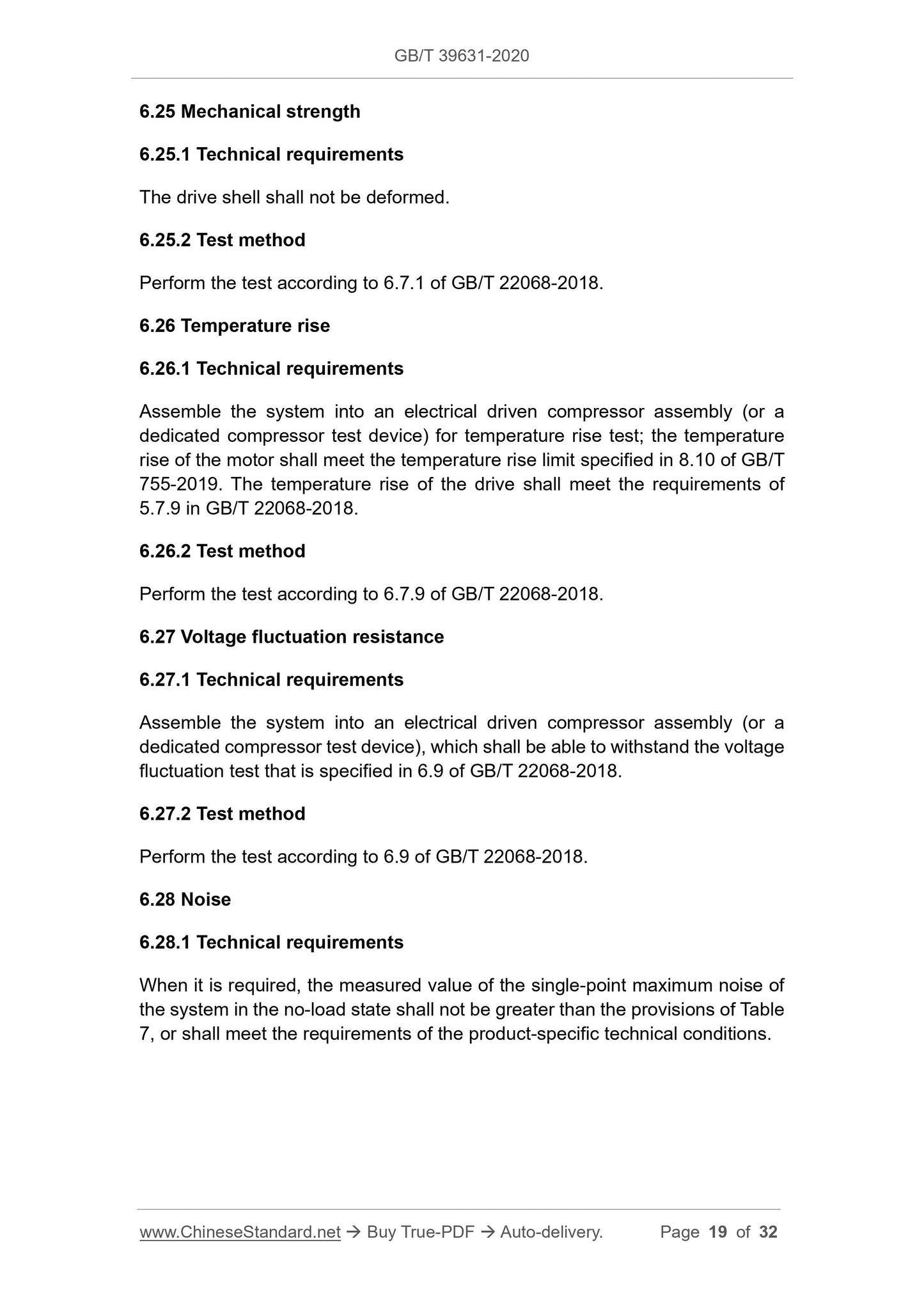 GB/T 39631-2020

6.25 Mechanical strength

6.25.1 Technical requirements

The drive shell shall not be deformed.

6.25.2 Test method

Perform the test according to 6.7.1 of GB/T 22068-2018.

6.26 Temperature rise

6.26.1 Technical requirements

Assemble the system into an electrical driven compressor assembly (or a dedicated compressor test device) for temperature rise test; the temperature rise of the motor shall meet the temperature rise limit specified in 8.10 of GB/T 755-2019. The temperature rise of the drive shall meet the requirements of 5.7.9 in GB/T 22068-2018.

6.26.2 Test method

Perform the test according to 6.7.9 of GB/T 22068-2018.

6.27 Voltage fluctuation resistance

6.27.1 Technical requirements

Assemble the system into an electrical driven compressor assembly (or a dedicated compressor test device), which shall be able to withstand the voltage fluctuation test that is specified in 6.9 of GB/T 22068-2018.

6.27.2 Test method

Perform the test according to 6.9 of GB/T 22068-2018.

6.28 Noise

6.28.1 Technical requirements

When it is required, the measured value of the single-point maximum noise of the system in the no-load state shall not be greater than the provisions of Table 7, or shall meet the requirements of the product-specific technical conditions.

www.ChineseStandard.net → Buy True-PDF → Auto-delivery. Page 19 of 32